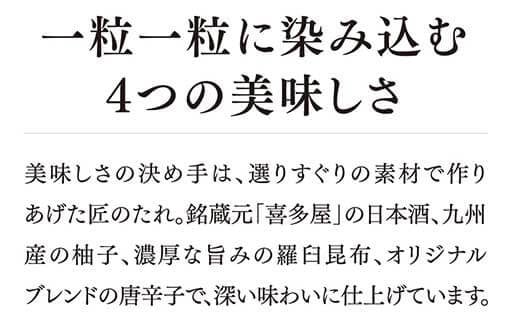 一粒一粒に染み込む
4つの美味しさ

美味しさの決め手は、選りすぐりの素材で作りあげた匠のたれ。銘蔵元「喜多屋」の日本酒、九州産の柚子、濃厚な旨みの羅臼昆布、オリジナルブレンドの唐辛子で、深い味わいに仕上げています。